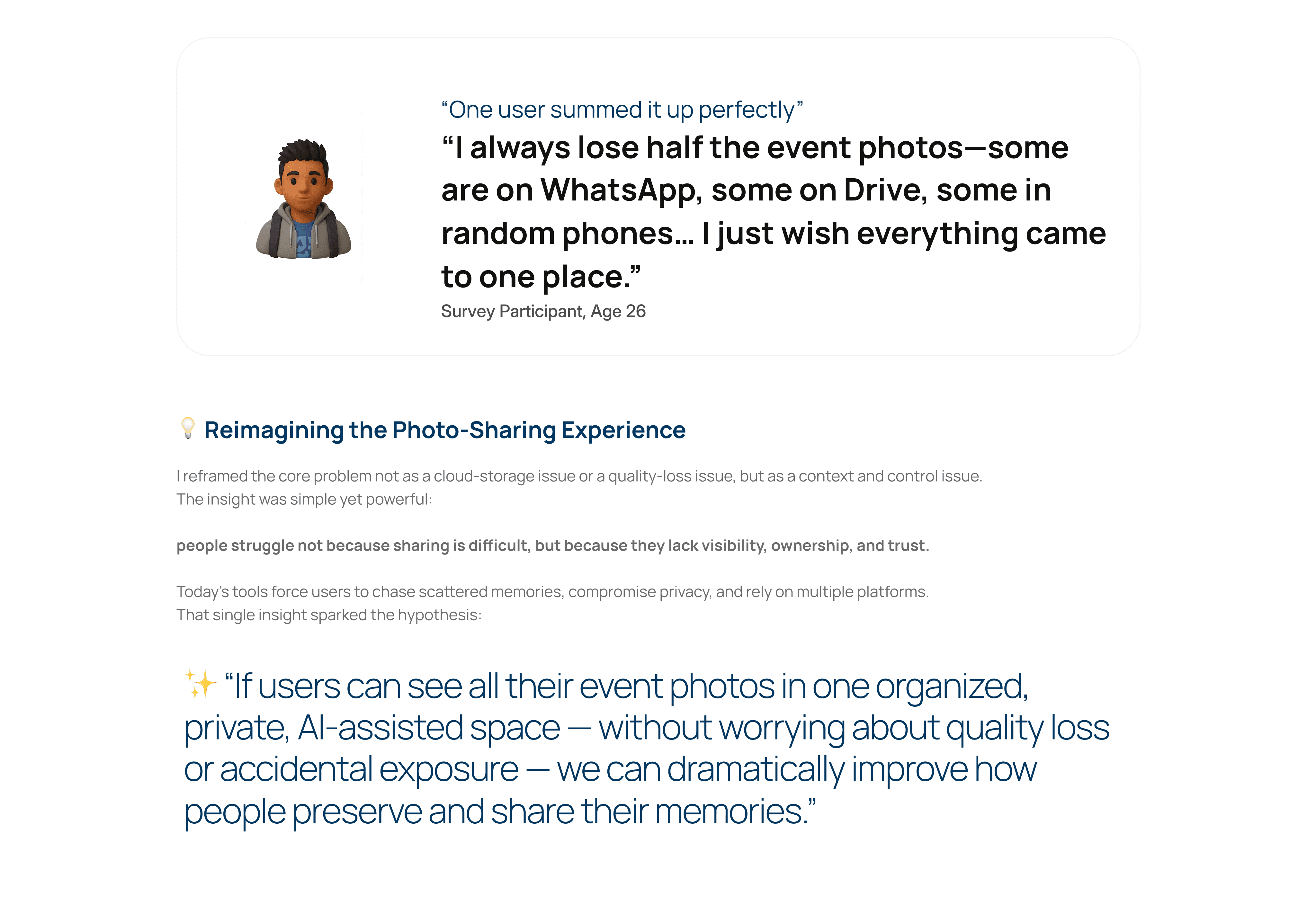 "One user summed it up perfectly"

"I always lose half the event photos—some are on WhatsApp, some on Drive, some in random phones... I just wish everything came to one place."

Survey Participant, Age 26

💡 Reimagining the Photo-Sharing Experience

I reframed the core problem not as a cloud-storage issue or a quality-loss issue, but as a context and control issue. The insight was simple yet powerful:

people struggle not because sharing is difficult, but because they lack visibility, ownership, and trust.

Today's tools force users to chase scattered memories, compromise privacy, and rely on multiple platforms. That single insight sparked the hypothesis:

✨ "If users can see all their event photos in one organized, private, AI-assisted space — without worrying about quality loss or accidental exposure — we can dramatically improve how people preserve and share their memories."